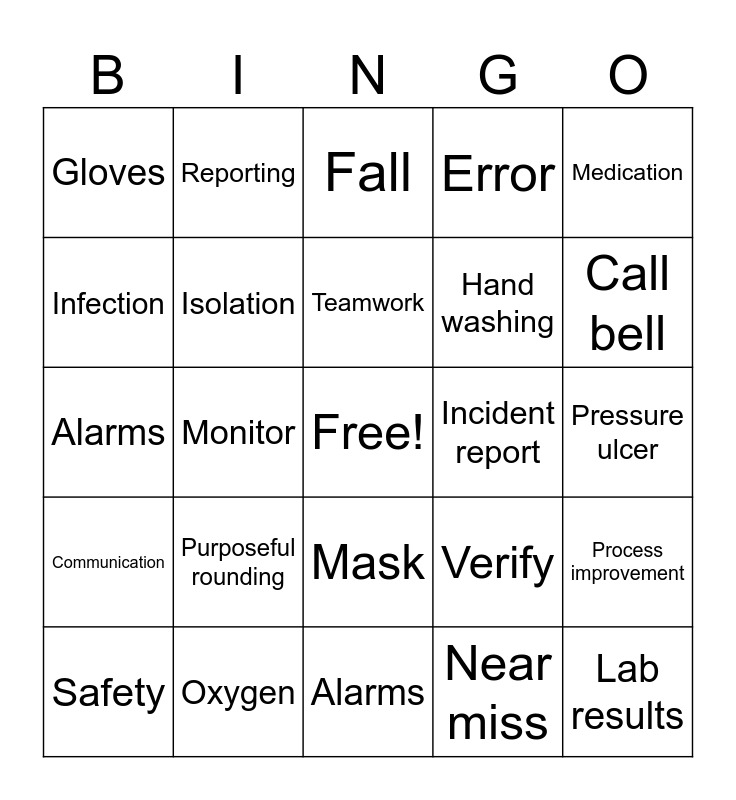 | B | I | N | G | O |
|---|---|---|---|---|
| Gloves | Reporting | Fall | Error | Medication |
| Infection | Isolation | Teamwork | Hand washing | Call bell |
| Alarms | Monitor | Free! | Incident report | Pressure ulcer |
| Communication | Purposeful rounding | Mask | Verify | Process improvement |
| Safety | Oxygen | Alarms | Near miss | Lab results |